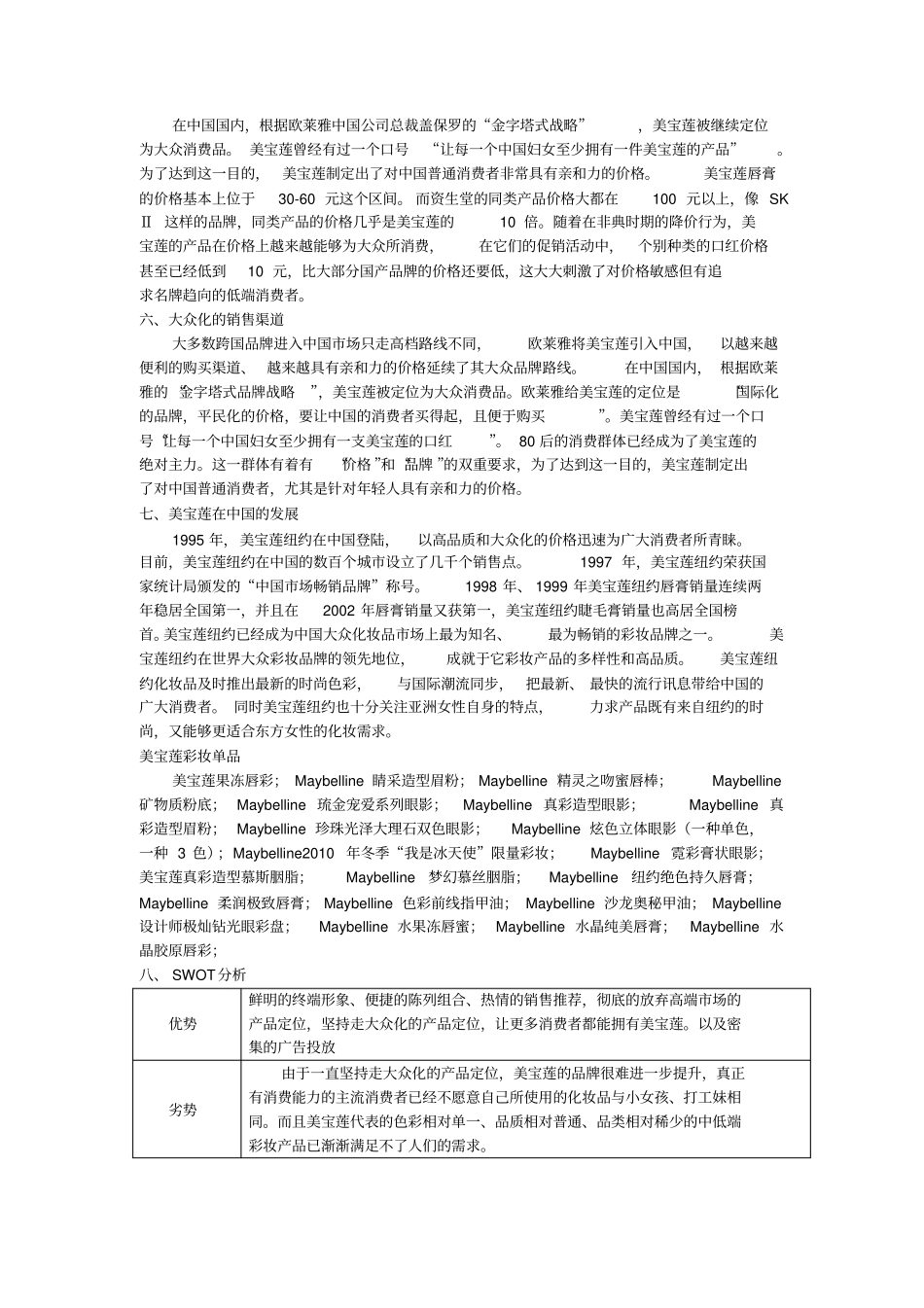 在中国国内，根据欧莱雅中国公司总裁盖保罗的“金字塔式战略”，美宝莲被继续定位为大众消费品。美宝莲曾经有过一个口号“让每一个中国妇女至少拥有一件美宝莲的产品”。为了达到这一目的，美宝莲制定出了对中国普通消费者非常具有亲和力的价格。美宝莲唇膏的价格基本上位于 30-60 元这个区间。而资生堂的同类产品价格大都在 100 元以上，像 SK Ⅱ 这样的品牌，同类产品的价格几乎是美宝莲的 10 倍。随着在非典时期的降价行为，美宝莲的产品在价格上越来越能够为大众所消费，在它们的促销活动中，个别种类的口红价格甚至已经低到 10 元，比大部分国产品牌的价格还要低，这大大刺激了对价格敏感但有追求名牌趋向的低端消费者。

六、大众化的销售渠道

大多数跨国品牌进入中国市场只走高档路线不同，欧莱雅将美宝莲引入中国，以越来越便利的购买渠道、越来越具有亲和力的价格延续了其大众品牌路线。在中国国内，根据欧莱雅的“金字塔式品牌战略”，美宝莲被定位为大众消费品。欧莱雅给美宝莲的定位是“国际化的品牌，平民化的价格，要让中国的消费者买得起，且便于购买”。美宝莲曾经有过一个口号“让每一个中国妇女至少拥有一支美宝莲的口红”。80 后的消费群体已经成为了美宝莲的绝对主力。这一群体有着有“价格”和“品牌”的双重要求，为了达到这一目的，美宝莲制定出了对中国普通消费者，尤其是针对年轻人具有亲和力的价格。

七、美宝莲在中国的发展

1995 年，美宝莲纽约在中国登陆，以高品质和大众化的价格迅速为广大消费者所青睐。目前，美宝莲纽约在中国的数百个城市设立了几千个销售点。1997 年，美宝莲纽约荣获国家统计局颁发的“中国市场畅销品牌”称号。1998 年、1999 年美宝莲纽约唇膏销量连续两年稳居全国第一，并且在 2002 年唇膏销量又获第一，美宝莲纽约睫毛膏销量也高居全国榜首。美宝莲纽约已经成为中国大众化妆品市场上最为知名、最为畅销的彩妆品牌之一。美宝莲纽约在世界大众彩妆品牌的领先地位，成就于它彩妆产品的多样性和高品质。美宝莲纽约化妆品及时推出最新的时尚色彩，与国际潮流同步，把最新、最快的流行讯息带给中国的广大消费者。同时美宝莲纽约也十分关注亚洲女性自身的特点，力求产品既有来自纽约的时尚，又能够更适合东方女性的化妆需求。

美宝莲彩妆单品

美宝莲果冻唇彩；Maybelline 睛采造型眉粉；Maybelline 精灵之吻蜜唇棒；Maybelline 矿物质粉底；Maybelline 琉金宠爱系列眼影；Maybelline 真彩造型眼影；Maybelline 真彩造型眉粉；Maybelline 珍珠光泽大理石双色眼影；Maybelline 炫色立体眼影（一种单色，一种 3 色）；Maybelline2010 年冬季“我是冰天使”限量彩妆；Maybelline 霓彩膏状眼影；美宝莲真彩造型慕斯胭脂；Maybelline 梦幻慕丝胭脂；Maybelline 纽约绝色持久唇膏；Maybelline 柔润极致唇膏；Maybelline 色彩前线指甲油；Maybelline 沙龙奥秘甲油；Maybelline 设计师极灿钻光眼彩盘；Maybelline 水果冻唇蜜；Maybelline 水晶纯美唇膏；Maybelline 水晶胶原唇彩；

八、SWOT 分析

| 优势 | 鲜明的终端形象、便捷的陈列组合、热情的销售推荐，彻底的放弃高端市场的产品定位，坚持走大众化的产品定位，让更多消费者都能拥有美宝莲。以及密集的广告投放 |
|---|---|
| 劣势 | 由于一直坚持走大众化的产品定位，美宝莲的品牌很难进一步提升，真正有消费能力的主流消费者已经不愿意自己所使用的化妆品与小女孩、打工妹相同。而且美宝莲代表的色彩相对单一、品质相对普通、品类相对稀少的中低端彩妆产品已渐渐满足不了人们的需求。 |